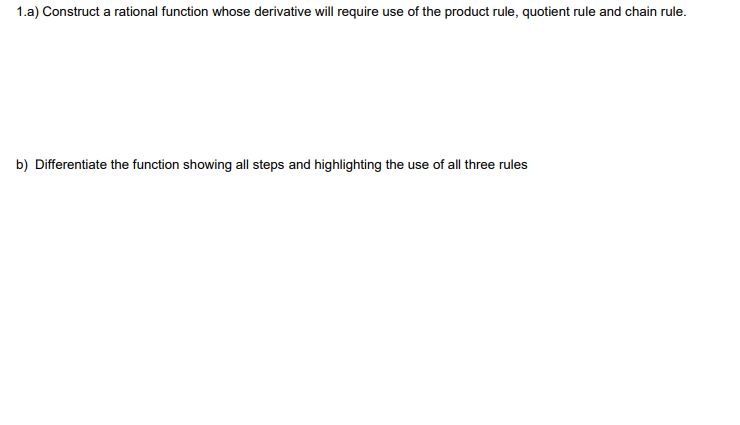 1.a) Construct a rational function whose derivative will require use of the product rule, quotient rule and chain rule.

b) Differentiate the function showing all steps and highlighting the use of all three rules